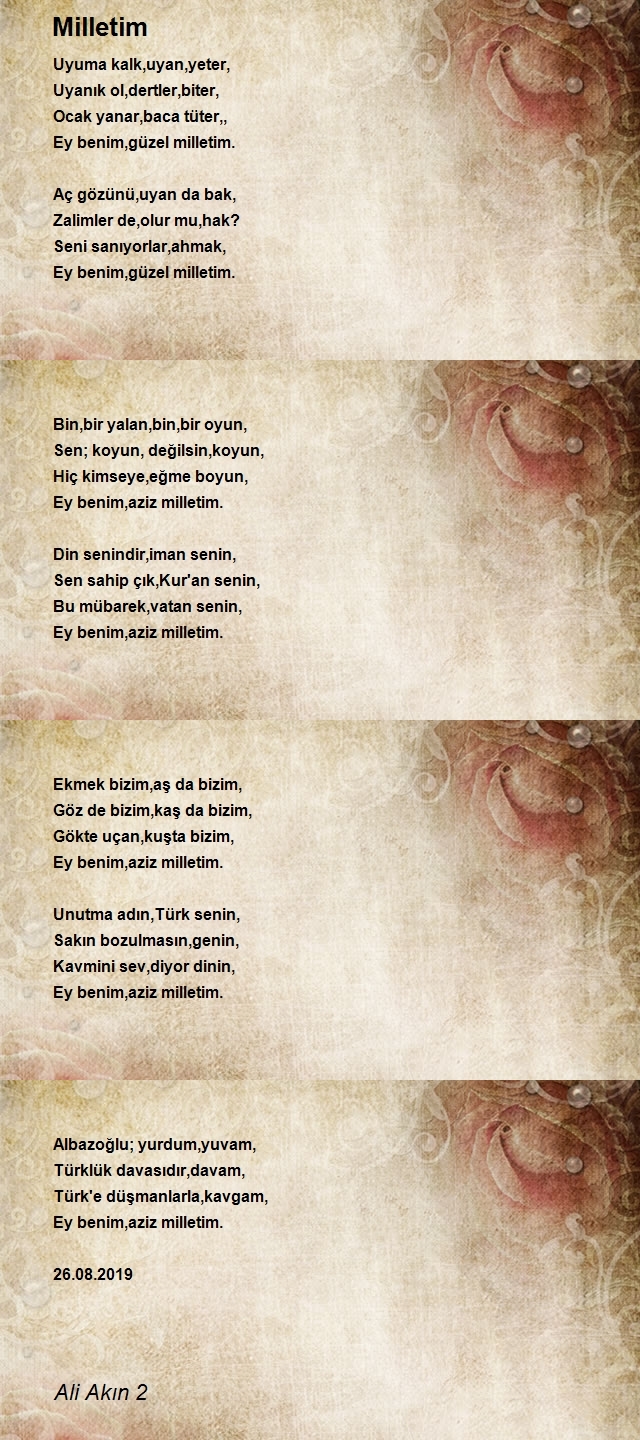 Milletim

Uyuma kalk,uyan,yeter,
Uyanık ol,dertler,biter,
Ocak yanar,baca tüter,,
Ey benim,güzel milletim.

Aç gözünü,uyan da bak,
Zalimler de,olur mu,hak?
Seni sanıyorlar,ahmak,
Ey benim,güzel milletim.

Bin,bir yalan,bin,bir oyun,
Sen; koyun, değilsin,koyun,
Hiç kimseye,eğme boyun,
Ey benim,aziz milletim.

Din senindir,iman senin,
Sen sahip çık,Kur'an senin,
Bu mübarek,vatan senin,
Ey benim,aziz milletim.

Ekmek bizim,aş da bizim,
Göz de bizim,kaş da bizim,
Gökte uçan,kuşta bizim,
Ey benim,aziz milletim.

Unutma adın,Türk senin,
Sakın bozulmasın,genin,
Kavmini sev,diyor dinin,
Ey benim,aziz milletim.

Albazoğlu; yurdum,yuvam,
Türklük davasıdır,davam,
Türk'e düşmanlarla,kavgam,
Ey benim,aziz milletim.

26.08.2019

Ali Akın 2